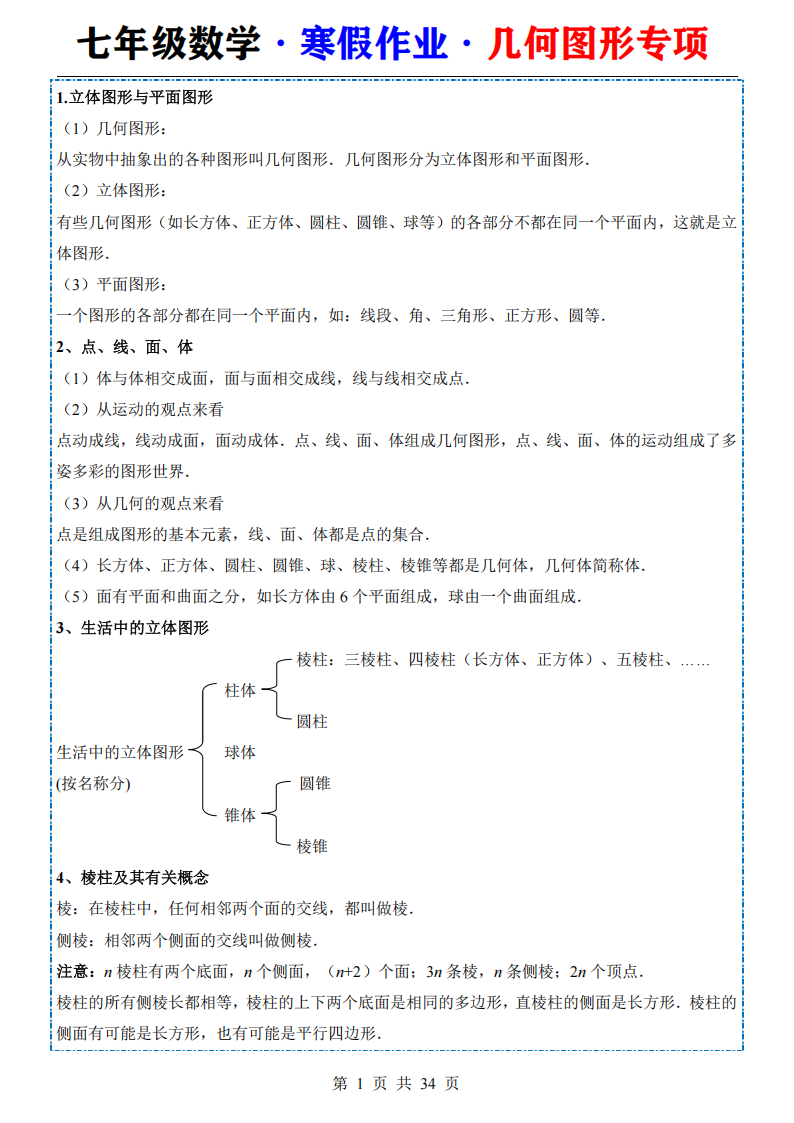 七年级数学 · 寒假作业 · 几何图形专项

1.立体图形与平面图形

（1）几何图形：

从实物中抽象出的各种图形叫几何图形．几何图形分为立体图形和平面图形．

（2）立体图形：

有些几何图形（如长方体、正方体、圆柱、圆锥、球等）的各部分不都在同一个平面内，这就是立体图形．

（3）平面图形：

一个图形的各部分都在同一个平面内，如：线段、角、三角形、正方形、圆等．

2、点、线、面、体

（1）体与体相交成面，面与面相交成线，线与线相交成点．

（2）从运动的观点来看

点动成线，线动成面，面动成体．点、线、面、体组成几何图形，点、线、面、体的运动组成了多姿多彩的图形世界．

（3）从几何的观点来看

点是组成图形的基本元素，线、面、体都是点的集合．

（4）长方体、正方体、圆柱、圆锥、球、棱柱、棱锥等都是几何体，几何体简称体．

（5）面有平面和曲面之分，如长方体由 6 个平面组成，球由一个曲面组成．

3、生活中的立体图形

生活中的立体图形 (按名称分)

柱体

棱柱：三棱柱、四棱柱（长方体、正方体）、五棱柱、……

圆柱

球体

锥体

圆锥

棱锥

4、棱柱及其有关概念

棱：在棱柱中，任何相邻两个面的交线，都叫做棱．

侧棱：相邻两个侧面的交线叫做侧棱．

注意：$n$ 棱柱有两个底面，$n$ 个侧面，（$n+2$）个面；$3n$ 条棱，$n$ 条侧棱；$2n$ 个顶点．

棱柱的所有侧棱长都相等，棱柱的上下两个底面是相同的多边形，直棱柱的侧面是长方形．棱柱的侧面有可能是长方形，也有可能是平行四边形．

第 1 页 共 34 页